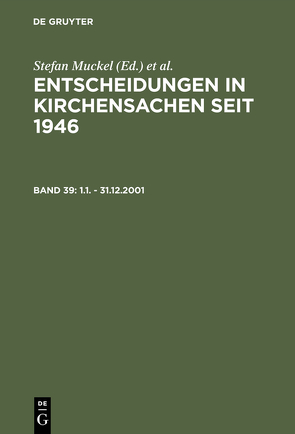 DE GRUYTER

Stefan Muckel (Ed.) et al.

ENTSCHEIDUNGEN IN KIRCHENSACHEN SEIT 1946

BAND 39: 1.1. - 31.12.2001

DE
G